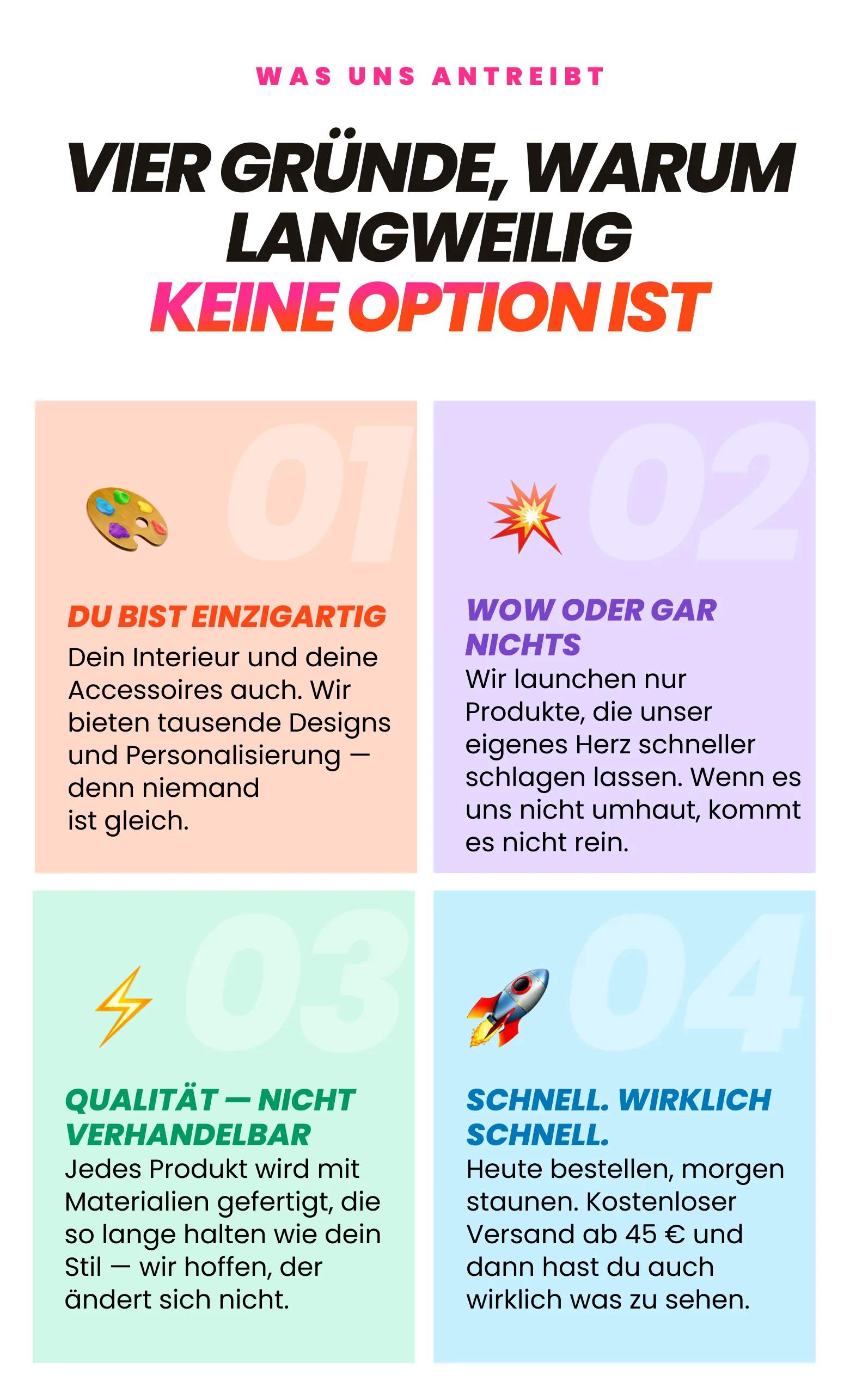 WAS UNS ANTREIBT

VIER GRÜNDE, WARUM LANGWEILIG KEINE OPTION IST

01

DU BIST EINZIGARTIG

Dein Interieur und deine Accessoires auch. Wir bieten tausende Designs und Personalisierung — denn niemand ist gleich.

02

WOW ODER GAR NICHTS

Wir launchen nur Produkte, die unser eigenes Herz schneller schlagen lassen. Wenn es uns nicht umhaut, kommt es nicht rein.

03

QUALITÄT — NICHT VERHANDELBAR

Jedes Produkt wird mit Materialien gefertigt, die so lange halten wie dein Stil — wir hoffen, der ändert sich nicht.

04

SCHNELL. WIRKLICH SCHNELL.

Heute bestellen, morgen staunen. Kostenloser Versand ab 45 € und dann hast du auch wirklich was zu sehen.